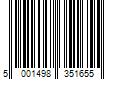 5 001498 351655